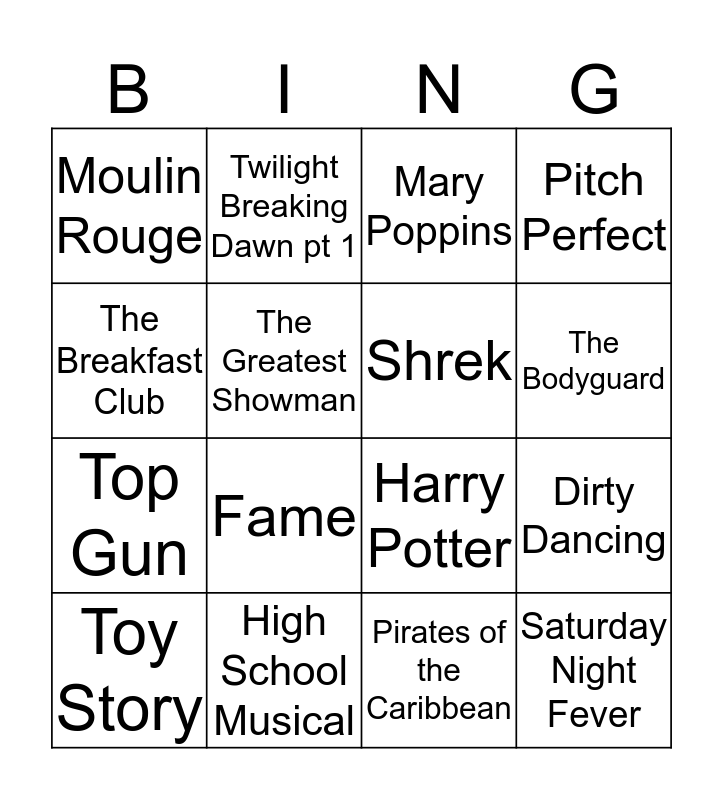 | B | I | N | G |
|---|---|---|---|
| Moulin Rouge | Twilight Breaking Dawn pt 1 | Mary Poppins | Pitch Perfect |
| The Breakfast Club | The Greatest Showman | Shrek | The Bodyguard |
| Top Gun | Fame | Harry Potter | Dirty Dancing |
| Toy Story | High School Musical | Pirates of the Caribbean | Saturday Night Fever |